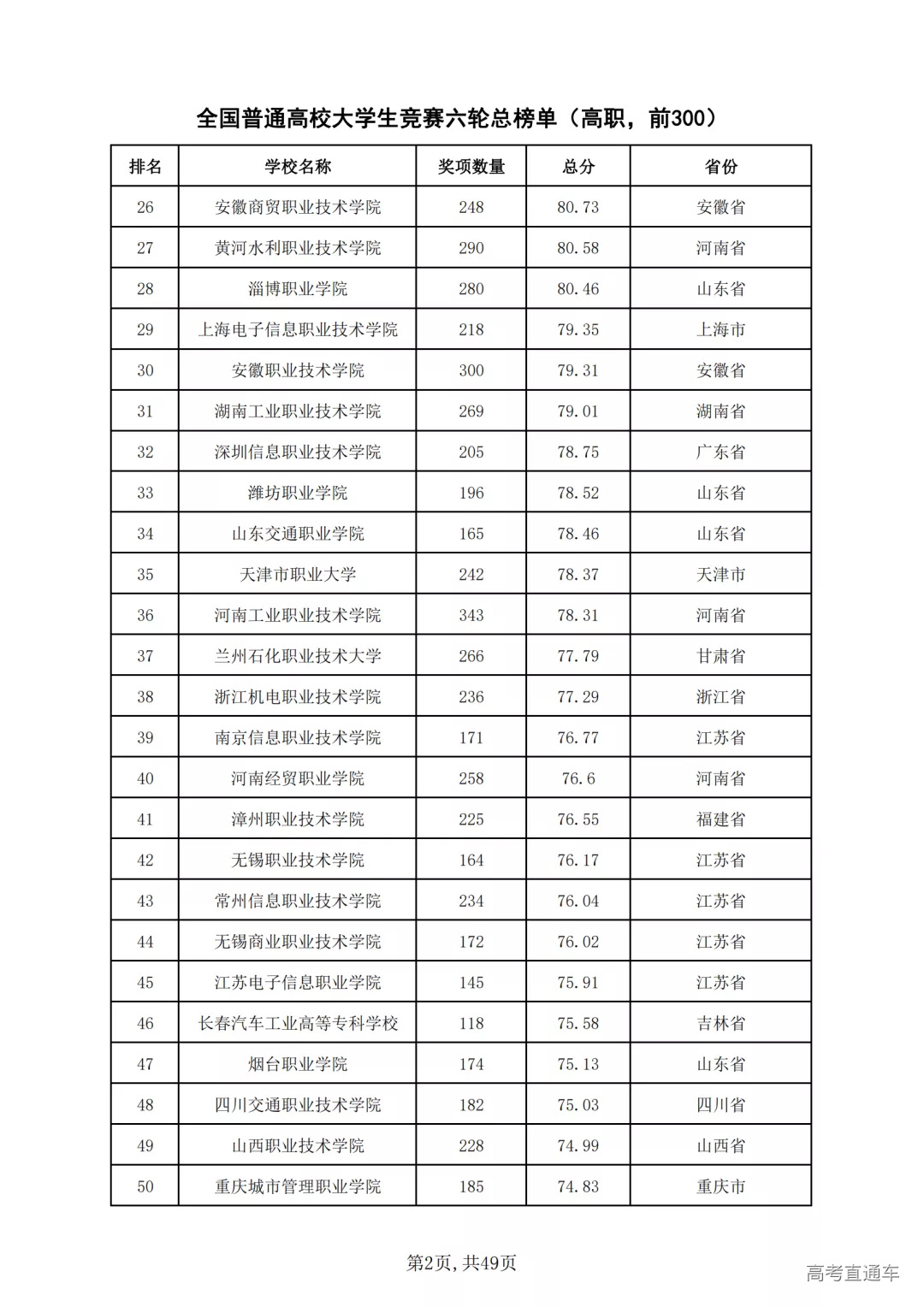 全国普通高校大学生竞赛六轮总榜单（高职，前300）

| 排名 | 学校名称 | 奖项数量 | 总分 | 省份 |
|---|---|---|---|---|
| 26 | 安徽商贸职业技术学院 | 248 | 80.73 | 安徽省 |
| 27 | 黄河水利职业技术学院 | 290 | 80.58 | 河南省 |
| 28 | 淄博职业学院 | 280 | 80.46 | 山东省 |
| 29 | 上海电子信息职业技术学院 | 218 | 79.35 | 上海市 |
| 30 | 安徽职业技术学院 | 300 | 79.31 | 安徽省 |
| 31 | 湖南工业职业技术学院 | 269 | 79.01 | 湖南省 |
| 32 | 深圳信息职业技术学院 | 205 | 78.75 | 广东省 |
| 33 | 潍坊职业学院 | 196 | 78.52 | 山东省 |
| 34 | 山东交通职业学院 | 165 | 78.46 | 山东省 |
| 35 | 天津市职业大学 | 242 | 78.37 | 天津市 |
| 36 | 河南工业职业技术学院 | 343 | 78.31 | 河南省 |
| 37 | 兰州石化职业技术大学 | 266 | 77.79 | 甘肃省 |
| 38 | 浙江机电职业技术学院 | 236 | 77.29 | 浙江省 |
| 39 | 南京信息职业技术学院 | 171 | 76.77 | 江苏省 |
| 40 | 河南经贸职业学院 | 258 | 76.6 | 河南省 |
| 41 | 漳州职业技术学院 | 225 | 76.55 | 福建省 |
| 42 | 无锡职业技术学院 | 164 | 76.17 | 江苏省 |
| 43 | 常州信息职业技术学院 | 234 | 76.04 | 江苏省 |
| 44 | 无锡商业职业技术学院 | 172 | 76.02 | 江苏省 |
| 45 | 江苏电子信息职业学院 | 145 | 75.91 | 江苏省 |
| 46 | 长春汽车工业高等专科学校 | 118 | 75.58 | 吉林省 |
| 47 | 烟台职业学院 | 174 | 75.13 | 山东省 |
| 48 | 四川交通职业技术学院 | 182 | 75.03 | 四川省 |
| 49 | 山西职业技术学院 | 228 | 74.99 | 山西省 |
| 50 | 重庆城市管理职业学院 | 185 | 74.83 | 重庆市 |

第2页，共49页

高考直通车